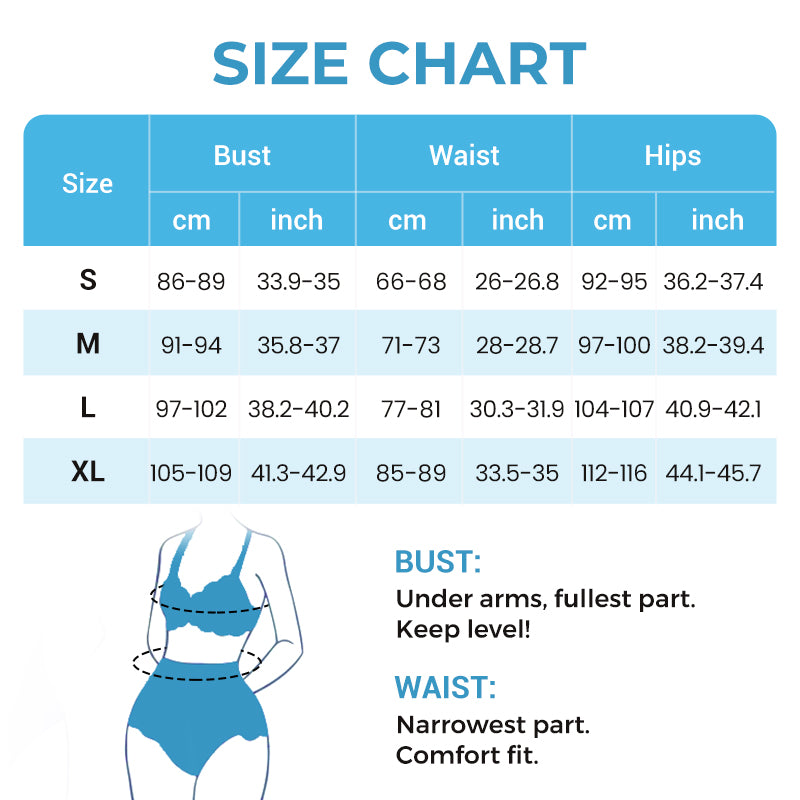 SIZE CHART

| Size | Bust cm | Bust inch | Waist cm | Waist inch | Hips cm | Hips inch |
|---|---|---|---|---|---|---|
| S | 86-89 | 33.9-35 | 66-68 | 26-26.8 | 92-95 | 36.2-37.4 |
| M | 91-94 | 35.8-37 | 71-73 | 28-28.7 | 97-100 | 38.2-39.4 |
| L | 97-102 | 38.2-40.2 | 77-81 | 30.3-31.9 | 104-107 | 40.9-42.1 |
| XL | 105-109 | 41.3-42.9 | 85-89 | 33.5-35 | 112-116 | 44.1-45.7 |

BUST:
Under arms, fullest part.
Keep level!

WAIST:
Narrowest part.
Comfort fit.